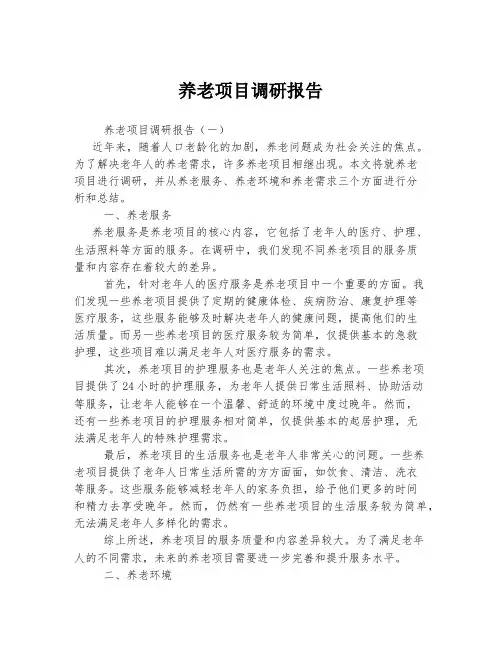 养老项目调研报告

养老项目调研报告（一）

近年来，随着人口老龄化的加剧，养老问题成为社会关注的焦点。为了解决老年人的养老需求，许多养老项目相继出现。本文将就养老项目进行调研，并从养老服务、养老环境和养老需求三个方面进行分析和总结。

一、养老服务

养老服务是养老项目的核心内容，它包括了老年人的医疗、护理、生活照料等方面的服务。在调研中，我们发现不同养老项目的服务质量和内容存在着较大的差异。

首先，针对老年人的医疗服务是养老项目中一个重要的方面。我们发现一些养老项目提供了定期的健康体检、疾病防治、康复护理等医疗服务，这些服务能够及时解决老年人的健康问题，提高他们的生活质量。而另一些养老项目的医疗服务较为简单，仅提供基本的急救护理，这些项目难以满足老年人对医疗服务的需求。

其次，养老项目的护理服务也是老年人关注的焦点。一些养老项目提供了24小时的护理服务，为老年人提供日常生活照料、协助活动等服务，让老年人能够在一个温馨、舒适的环境中度过晚年。然而，还有一些养老项目的护理服务相对简单，仅提供基本的起居护理，无法满足老年人的特殊护理需求。

最后，养老项目的生活服务也是老年人非常关心的问题。一些养老项目提供了老年人日常生活所需的方方面面，如饮食、清洁、洗衣等服务。这些服务能够减轻老年人的家务负担，给予他们更多的时间和精力去享受晚年。然而，仍然有一些养老项目的生活服务较为简单，无法满足老年人多样化的需求。

综上所述，养老项目的服务质量和内容差异较大。为了满足老年人的不同需求，未来的养老项目需要进一步完善和提升服务水平。

二、养老环境